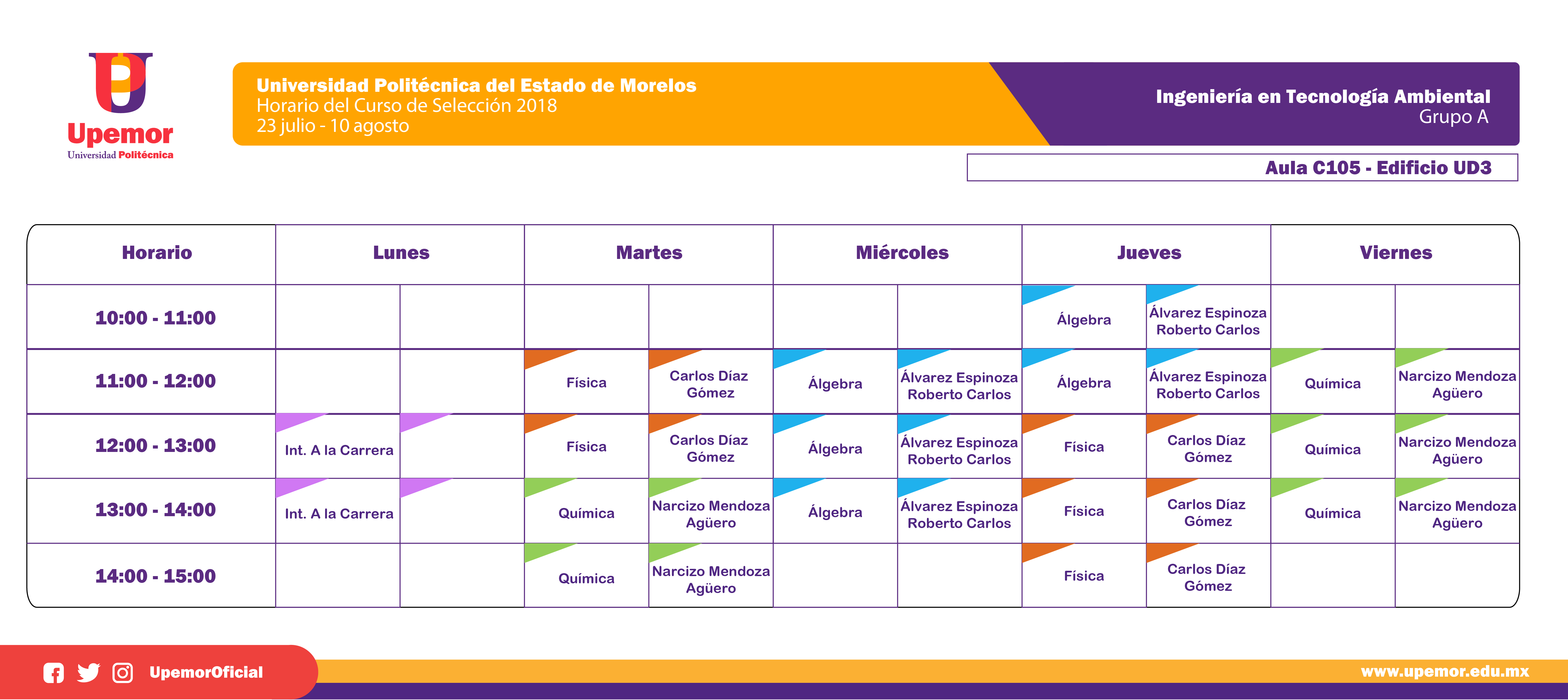 Upemor
Universidad Politécnica

Universidad Politécnica del Estado de Morelos
Horario del Curso de Selección 2018
23 julio - 10 agosto

Ingeniería en Tecnología Ambiental
Grupo A

Aula C105 - Edificio UD3

| Horario | Lunes | | Martes | | Miércoles | | Jueves | | Viernes | |
|---|---|---|---|---|---|---|---|---|---|---|
| 10:00 - 11:00 | | | | | | | Álgebra | Álvarez Espinoza Roberto Carlos | | |
| 11:00 - 12:00 | | | Física | Carlos Díaz Gómez | Álgebra | Álvarez Espinoza Roberto Carlos | Álgebra | Álvarez Espinoza Roberto Carlos | Química | Narcizo Mendoza Agüero |
| 12:00 - 13:00 | Int. A la Carrera | | Física | Carlos Díaz Gómez | Álgebra | Álvarez Espinoza Roberto Carlos | Física | Carlos Díaz Gómez | Química | Narcizo Mendoza Agüero |
| 13:00 - 14:00 | Int. A la Carrera | | Química | Narcizo Mendoza Agüero | Álgebra | Álvarez Espinoza Roberto Carlos | Física | Carlos Díaz Gómez | Química | Narcizo Mendoza Agüero |
| 14:00 - 15:00 | | | Química | Narcizo Mendoza Agüero | | | Física | Carlos Díaz Gómez | | |

UpemorOficial
www.upemor.edu.mx